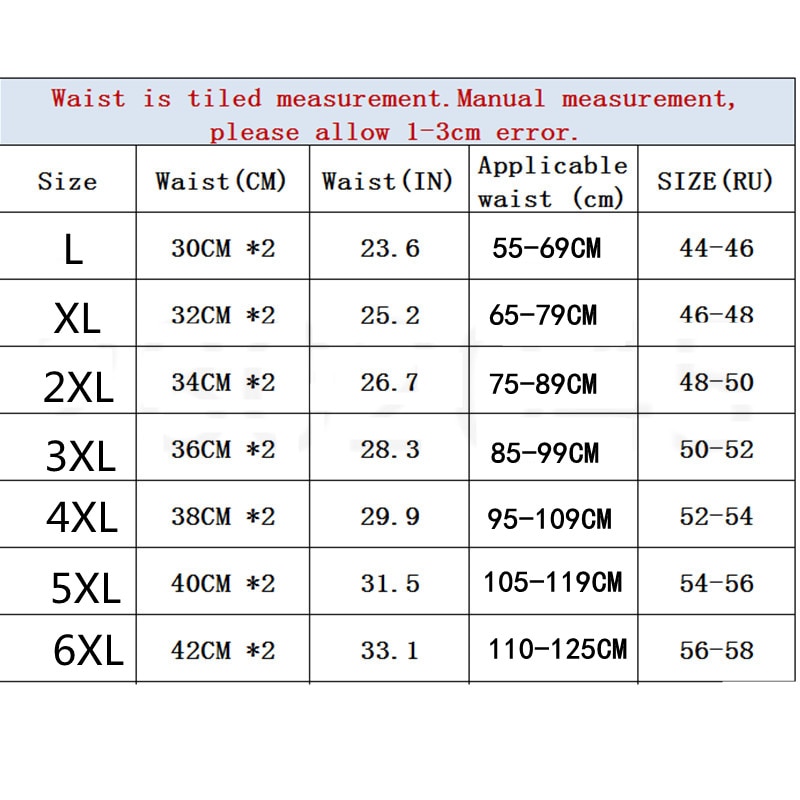 Waist is tiled measurement.Manual measurement, please allow 1-3cm error.

| Size | Waist(CM) | Waist(IN) | Applicable waist (cm) | SIZE(RU) |
|---|---|---|---|---|
| L | 30CM *2 | 23.6 | 55-69CM | 44-46 |
| XL | 32CM *2 | 25.2 | 65-79CM | 46-48 |
| 2XL | 34CM *2 | 26.7 | 75-89CM | 48-50 |
| 3XL | 36CM *2 | 28.3 | 85-99CM | 50-52 |
| 4XL | 38CM *2 | 29.9 | 95-109CM | 52-54 |
| 5XL | 40CM *2 | 31.5 | 105-119CM | 54-56 |
| 6XL | 42CM *2 | 33.1 | 110-125CM | 56-58 |